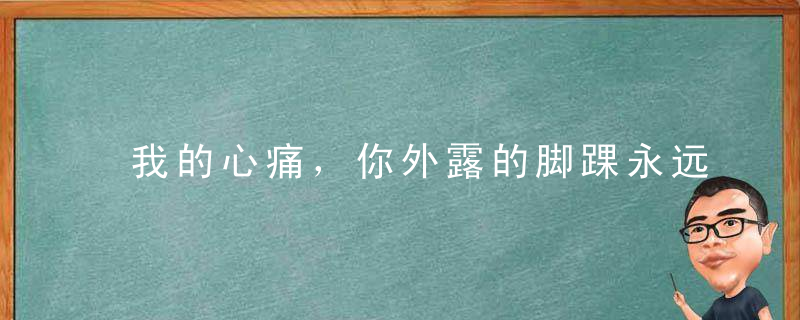 我的心痛，你外露的脚踝永远